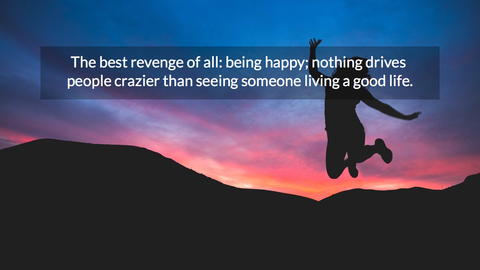 The best revenge of all: being happy; nothing drives people crazier than seeing someone living a good life.